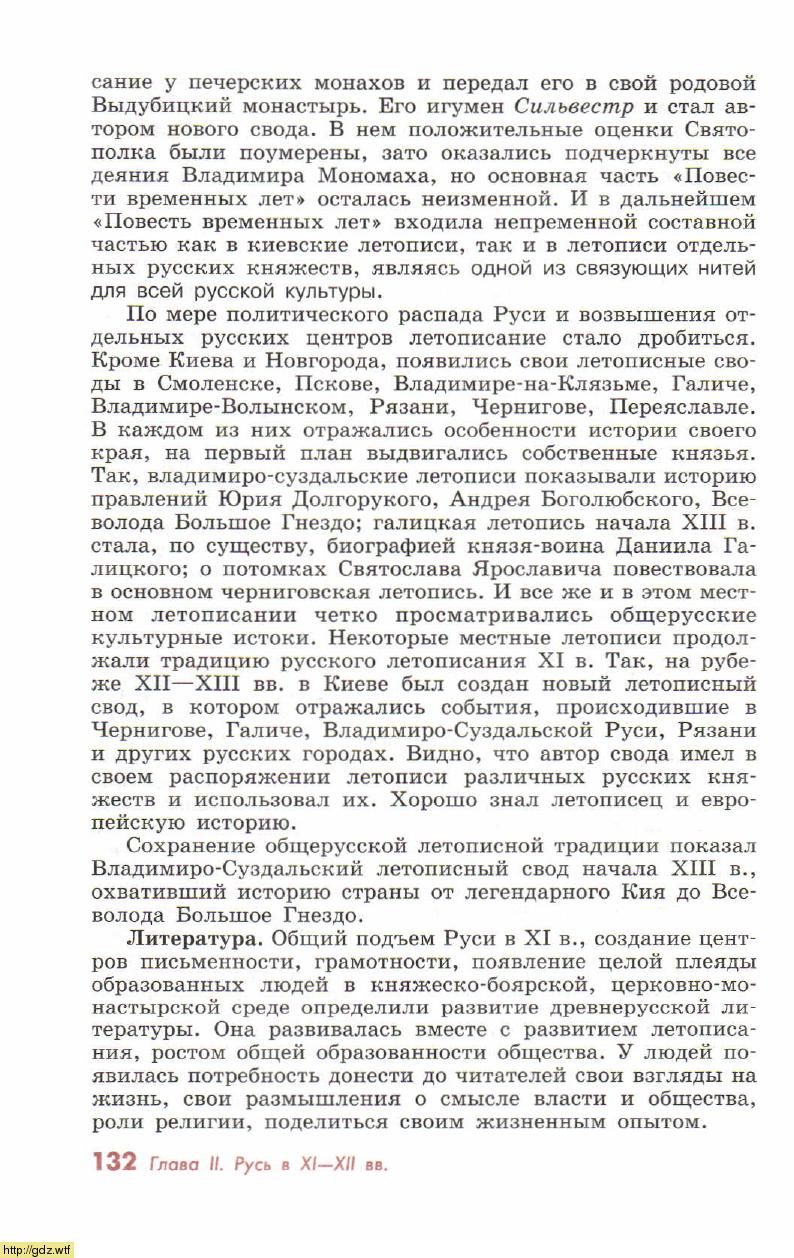 сание у печерских монахов и передал его в свой родовой Выдубицкий монастырь. Его игумен Сильвестр и стал автором нового свода. В нем положительные оценки Святополка были поумерены, зато оказались подчеркнуты все деяния Владимира Мономаха, но основная часть «Повести временных лет» осталась неизменной. И в дальнейшем «Повесть временных лет» входила непременной составной частью как в киевские летописи, так и в летописи отдельных русских княжеств, являясь одной из связующих нитей для всей русской культуры.

По мере политического распада Руси и возвышения отдельных русских центров летописание стало дробиться. Кроме Киева и Новгорода, появились свои летописные своды в Смоленске, Пскове, Владимире-на-Клязьме, Галиче, Владимире-Волынском, Рязани, Чернигове, Переяславле. В каждом из них отражались особенности истории своего края, на первый план выдвигались собственные князья. Так, владимиро-суздальские летописи показывали историю правлений Юрия Долгорукого, Андрея Боголюбского, Всеволода Большое Гнездо; галицкая летопись начала XIII в. стала, по существу, биографией князя-воина Даниила Галицкого; о потомках Святослава Ярославича повествовала в основном черниговская летопись. И все же и в этом местном летописании четко просматривались общерусские культурные истоки. Некоторые местные летописи продолжали традицию русского летописания XI в. Так, на рубеже XII—XIII вв. в Киеве был создан новый летописный свод, в котором отражались события, происходившие в Чернигове, Галиче, Владимиро-Суздальской Руси, Рязани и других русских городах. Видно, что автор свода имел в своем распоряжении летописи различных русских княжеств и использовал их. Хорошо знал летописец и европейскую историю.

Сохранение общерусской летописной традиции показал Владимиро-Суздальский летописный свод начала XIII в., охвативший историю страны от легендарного Кия до Всеволода Большое Гнездо.

Литература. Общий подъем Руси в XI в., создание центров письменности, грамотности, появление целой плеяды образованных людей в княжеско-боярской, церковно-монастырской среде определили развитие древнерусской литературы. Она развивалась вместе с развитием летописания, ростом общей образованности общества. У людей появилась потребность донести до читателей свои взгляды на жизнь, свои размышления о смысле власти и общества, роли религии, поделиться своим жизненным опытом.

132 Глава II. Русь в XI—XII вв.

http://gdz.wtf